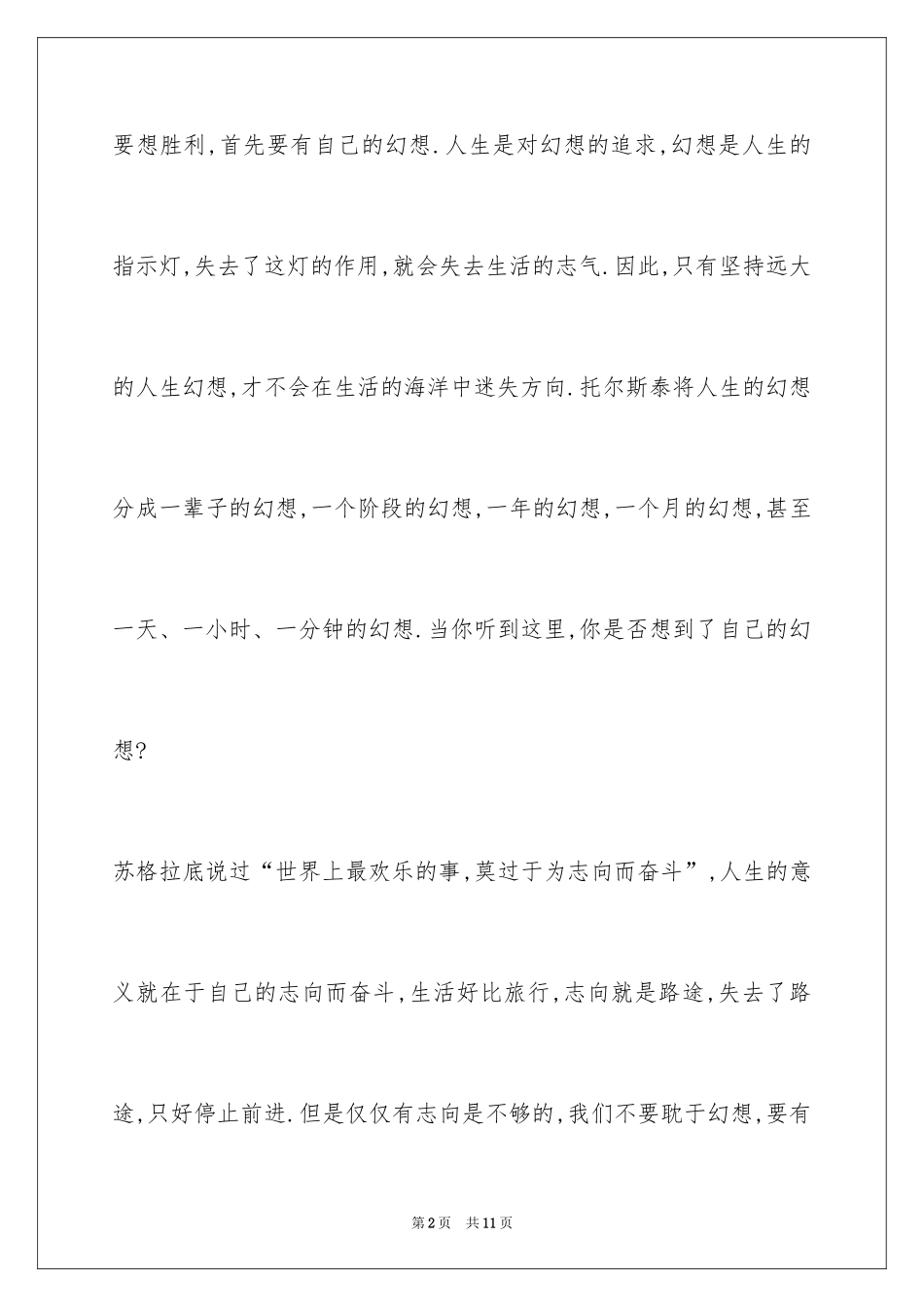 要想胜利,首先要有自己的幻想.人生是对幻想的追求,幻想是人生的指示灯,失去了这灯的作用,就会失去生活的志气.因此,只有坚持远大的人生幻想,才不会在生活的海洋中迷失方向.托尔斯泰将人生的幻想分成一辈子的幻想,一个阶段的幻想,一年的幻想,一个月的幻想,甚至一天、一小时、一分钟的幻想.当你听到这里,你是否想到了自己的幻想?

苏格拉底说过“世界上最欢乐的事,莫过于为志向而奋斗”,人生的意义就在于自己的志向而奋斗,生活好比旅行,志向就是路途,失去了路途,只好停止前进.但是仅仅有志向是不够的,我们不要耽于幻想,要有

第2页　共11页